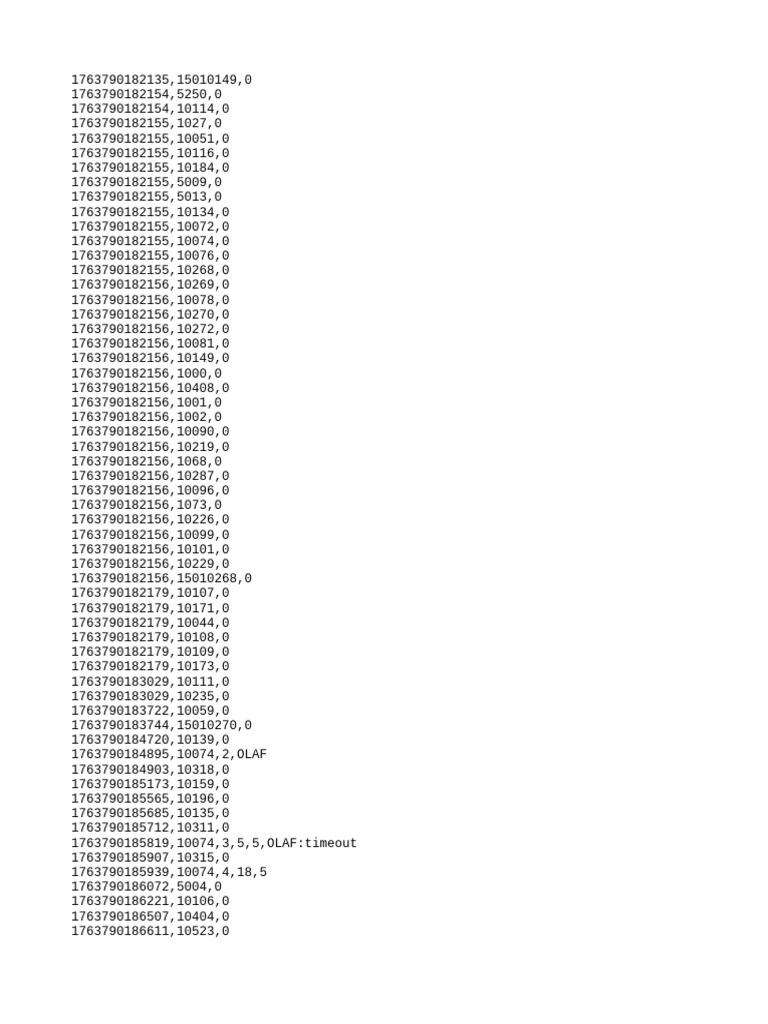 1763790182135,15010149,0
1763790182154,5250,0
1763790182154,10114,0
1763790182155,1027,0
1763790182155,10051,0
1763790182155,10116,0
1763790182155,10184,0
1763790182155,5009,0
1763790182155,5013,0
1763790182155,10134,0
1763790182155,10072,0
1763790182155,10074,0
1763790182155,10076,0
1763790182155,10268,0
1763790182156,10269,0
1763790182156,10078,0
1763790182156,10270,0
1763790182156,10272,0
1763790182156,10081,0
1763790182156,10149,0
1763790182156,1000,0
1763790182156,10408,0
1763790182156,1001,0
1763790182156,1002,0
1763790182156,10090,0
1763790182156,10219,0
1763790182156,1068,0
1763790182156,10287,0
1763790182156,10096,0
1763790182156,1073,0
1763790182156,10226,0
1763790182156,10099,0
1763790182156,10101,0
1763790182156,10229,0
1763790182156,15010268,0
1763790182179,10107,0
1763790182179,10171,0
1763790182179,10044,0
1763790182179,10108,0
1763790182179,10109,0
1763790182179,10173,0
1763790183029,10111,0
1763790183029,10235,0
1763790183722,10059,0
1763790183744,15010270,0
1763790184720,10139,0
1763790184895,10074,2,OLAF
1763790184903,10318,0
1763790185173,10159,0
1763790185565,10196,0
1763790185685,10135,0
1763790185712,10311,0
1763790185819,10074,3,5,5,OLAF:timeout
1763790185907,10315,0
1763790185939,10074,4,18,5
1763790186072,5004,0
1763790186221,10106,0
1763790186507,10404,0
1763790186611,10523,0